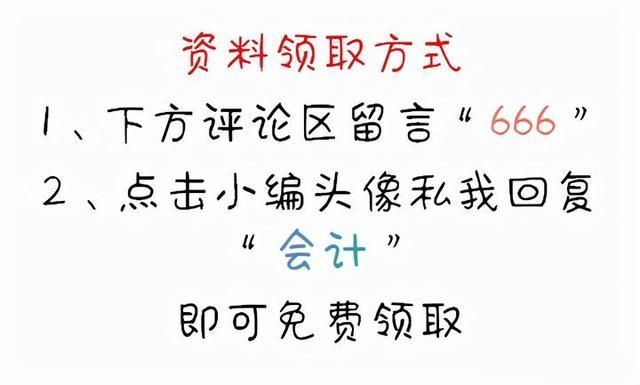 资料领取方式

1、下方评论区留言“666”

2、点击小编头像私我回复“会计”

即可免费领取